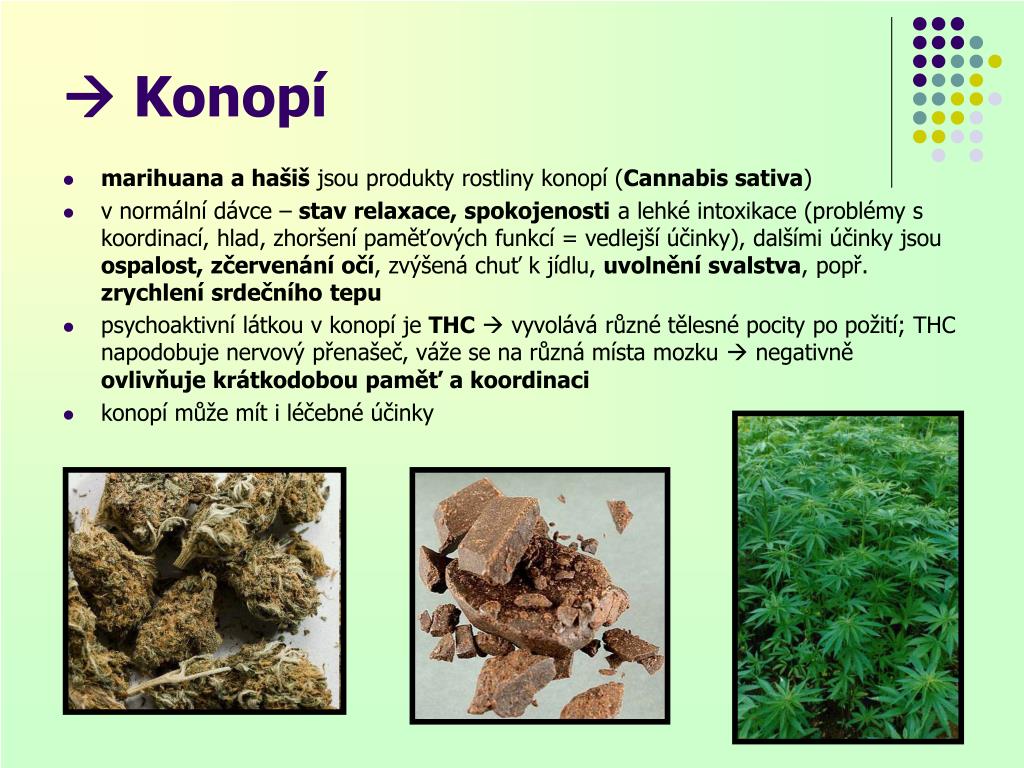 → Konopí

- marihuana a hašiš jsou produkty rostliny konopí (Cannabis sativa)
- v normální dávce – stav relaxace, spokojenosti a lehké intoxikace (problémy s koordinací, hlad, zhoršení paměťových funkcí = vedlejší účinky), dalšími účinky jsou ospalost, zčervenání očí, zvýšená chuť k jídlu, uvolnění svalstva, popř. zrychlení srdečního tepu
- psychoaktivní látkou v konopí je THC → vyvolává různé tělesné pocity po požití; THC napodobuje nervový přenašeč, váže se na různá místa mozku → negativně ovlivňuje krátkodobou paměť a koordinaci
- konopí může mít i léčebné účinky